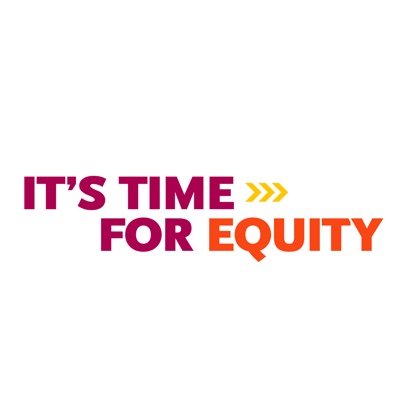 IT'S TIME
FOR EQUITY